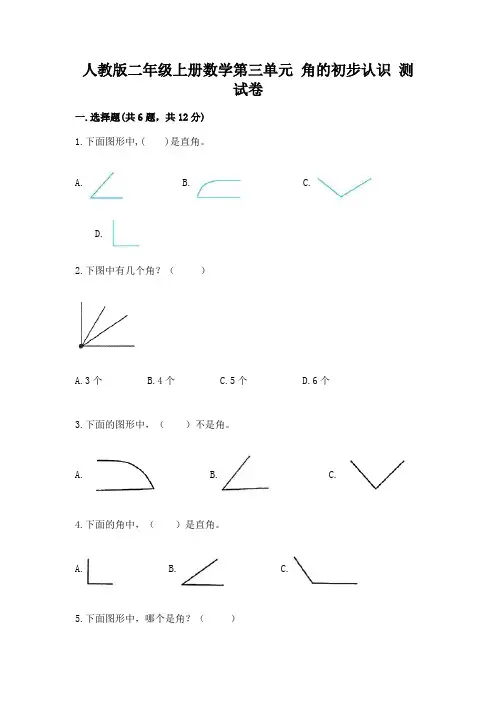 人教版二年级上册数学第三单元 角的初步认识 测试卷

一.选择题(共6题，共12分)

1.下面图形中,(　　)是直角。

A.

B.

C.

D.

2.下图中有几个角？（　　）

A.3个　　B.4个　　C.5个　　D.6个

3.下面的图形中，（　　）不是角。

A.

B.

C.

4.下面的角中，（　　）是直角。

A.

B.

C.

5.下面图形中，哪个是角？（　　）